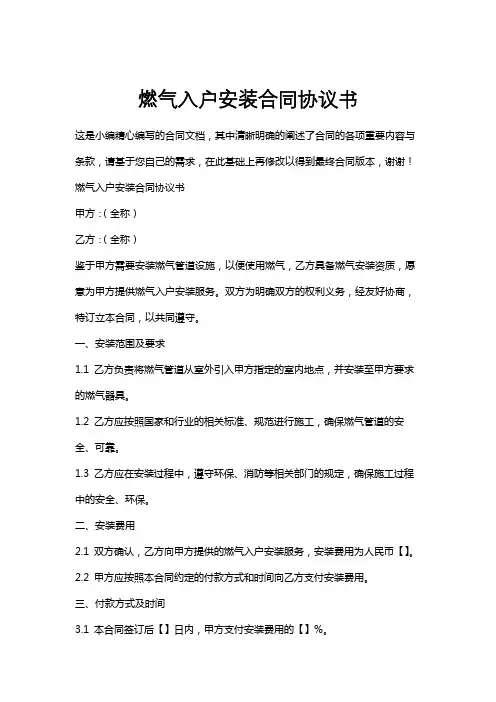 燃气入户安装合同协议书

这是小编精心编写的合同文档，其中清晰明确的阐述了合同的各项重要内容与条款，请基于您自己的需求，在此基础上再修改以得到最终合同版本，谢谢！

燃气入户安装合同协议书

甲方：(全称)

乙方：(全称)

鉴于甲方需要安装燃气管道设施，以便使用燃气，乙方具备燃气安装资质，愿意为甲方提供燃气入户安装服务。双方为明确双方的权利义务，经友好协商，特订立本合同，以共同遵守。

一、安装范围及要求

1.1 乙方负责将燃气管道从室外引入甲方指定的室内地点，并安装至甲方要求的燃气器具。

1.2 乙方应按照国家和行业的相关标准、规范进行施工，确保燃气管道的安全、可靠。

1.3 乙方应在安装过程中，遵守环保、消防等相关部门的规定，确保施工过程中的安全、环保。

二、安装费用

2.1 双方确认，乙方向甲方提供的燃气入户安装服务，安装费用为人民币【】。

2.2 甲方应按照本合同约定的付款方式和时间向乙方支付安装费用。

三、付款方式及时间

3.1 本合同签订后【】日内，甲方支付安装费用的【】%。